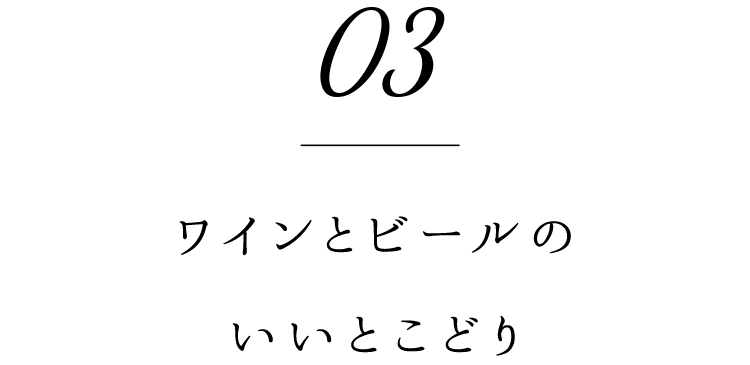 03

ワインとビールの

いいとこどり